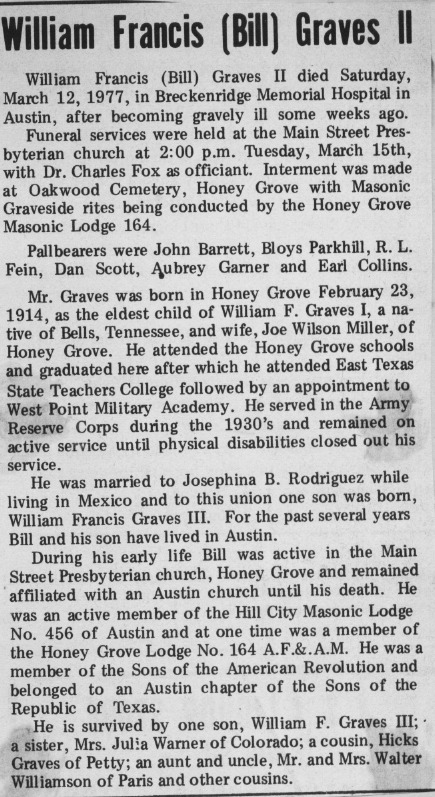 William Francis (Bill) Graves II

William Francis (Bill) Graves II died Saturday, March 12, 1977, in Breckenridge Memorial Hospital in Austin, after becoming gravely ill some weeks ago.

Funeral services were held at the Main Street Presbyterian church at 2:00 p.m. Tuesday, March 15th, with Dr. Charles Fox as officiant. Interment was made at Oakwood Cemetery, Honey Grove with Masonic Graveside rites being conducted by the Honey Grove Masonic Lodge 164.

Pallbearers were John Barrett, Bloys Parkhill, R. L. Fein, Dan Scott, Aubrey Garner and Earl Collins.

Mr. Graves was born in Honey Grove February 23, 1914, as the eldest child of William F. Graves I, a native of Bells, Tennessee, and wife, Joe Wilson Miller, of Honey Grove. He attended the Honey Grove schools and graduated here after which he attended East Texas State Teachers College followed by an appointment to West Point Military Academy. He served in the Army Reserve Corps during the 1930's and remained on active service until physical disabilities closed out his service.

He was married to Josephina B. Rodriguez while living in Mexico and to this union one son was born, William Francis Graves III. For the past several years Bill and his son have lived in Austin.

During his early life Bill was active in the Main Street Presbyterian church, Honey Grove and remained affiliated with an Austin church until his death. He was an active member of the Hill City Masonic Lodge No. 456 of Austin and at one time was a member of the Honey Grove Lodge No. 164 A.F.&.A.M. He was a member of the Sons of the American Revolution and belonged to an Austin chapter of the Sons of the Republic of Texas.

He is survived by one son, William F. Graves III; a sister, Mrs. Julia Warner of Colorado; a cousin, Hicks Graves of Petty; an aunt and uncle, Mr. and Mrs. Walter Williamson of Paris and other cousins.